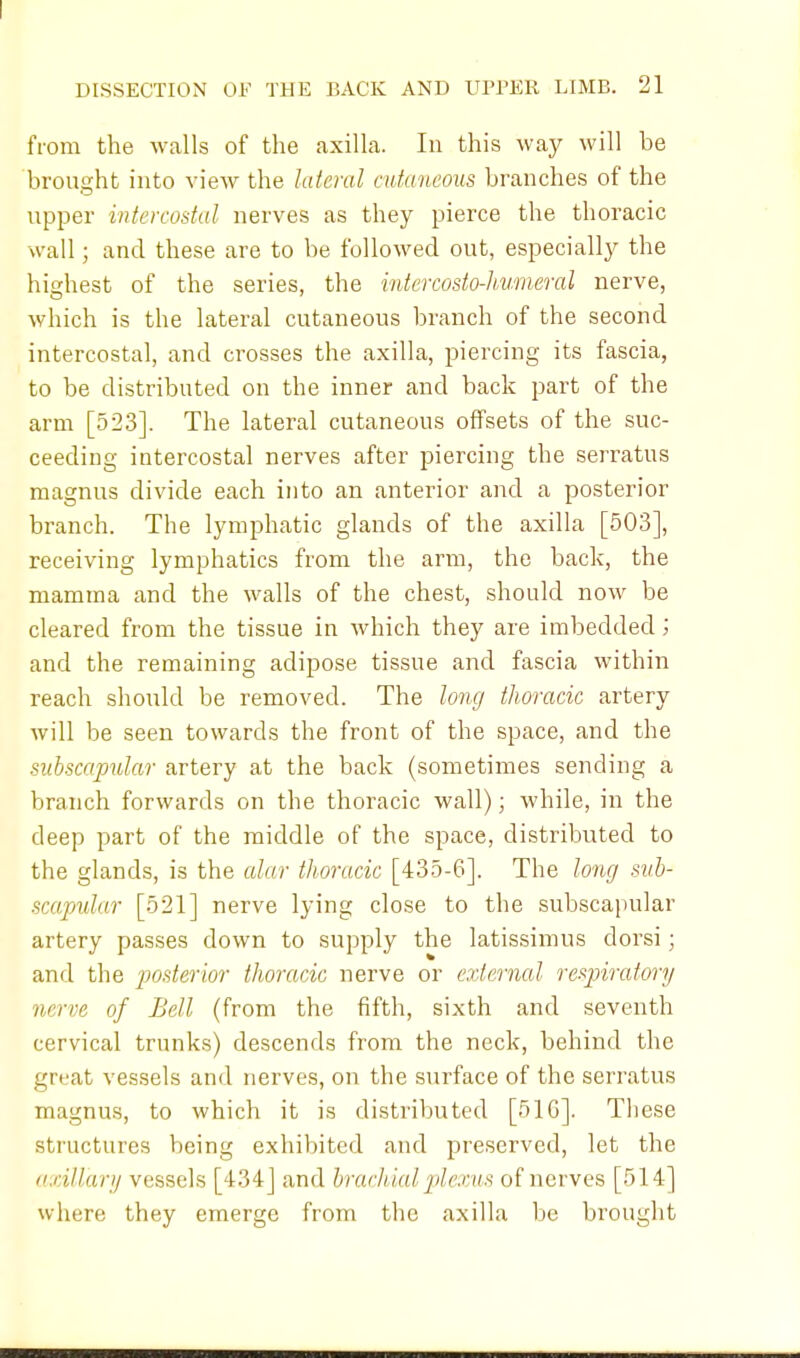 DISSECTION OF THE BACK AND UPPER LIMB. 21

from the walls of the axilla. In this way will be brought into view the lateral cutaneous branches of the upper intercostal nerves as they pierce the thoracic wall; and these are to be followed out, especially the highest of the series, the intercosto-humeral nerve, which is the lateral cutaneous branch of the second intercostal, and crosses the axilla, piercing its fascia, to be distributed on the inner and back part of the arm [523]. The lateral cutaneous offsets of the succeeding intercostal nerves after piercing the serratus magnus divide each into an anterior and a posterior branch. The lymphatic glands of the axilla [503], receiving lymphatics from the arm, the back, the mamma and the walls of the chest, should now be cleared from the tissue in which they are imbedded; and the remaining adipose tissue and fascia within reach should be removed. The long thoracic artery will be seen towards the front of the space, and the subscapular artery at the back (sometimes sending a branch forwards on the thoracic wall); while, in the deep part of the middle of the space, distributed to the glands, is the alar thoracic [435-6]. The long subscapular [521] nerve lying close to the subscapular artery passes down to supply the latissimus dorsi; and the posterior thoracic nerve or external respiratory nerve of Bell (from the fifth, sixth and seventh cervical trunks) descends from the neck, behind the great vessels and nerves, on the surface of the serratus magnus, to which it is distributed [516]. These structures being exhibited and preserved, let the axillary vessels [434] and brachial plexus of nerves [514] where they emerge from the axilla be brought